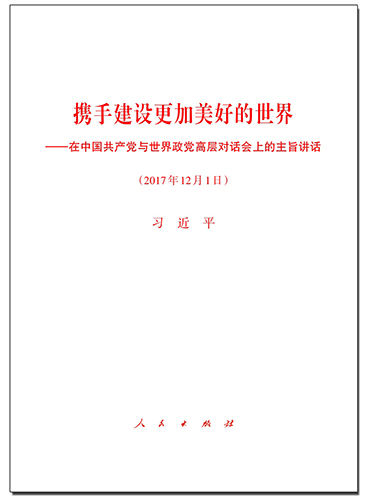 携手建设更加美好的世界

——在中国共产党与世界政党高层对话会上的主旨讲话

（2017年12月1日）

习　近　平

人　民　出　版　社